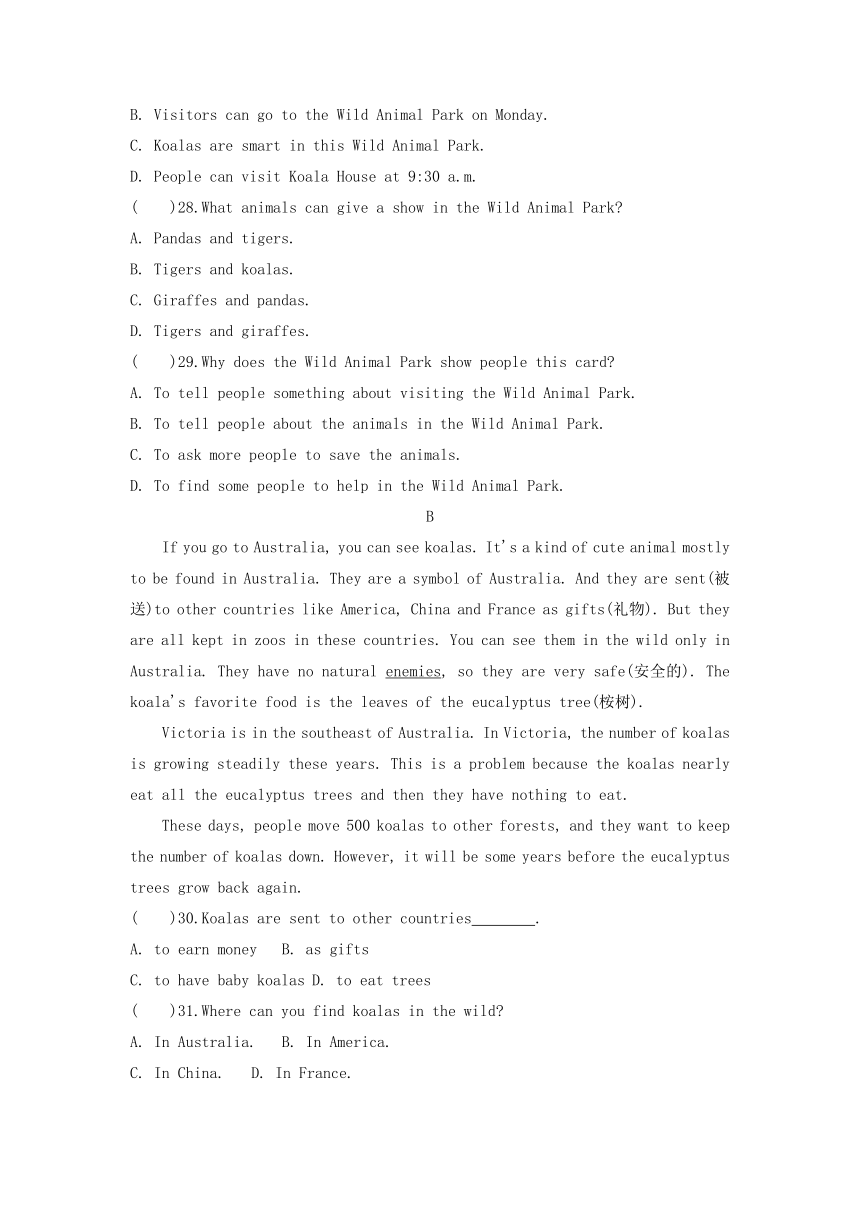 B. Visitors can go to the Wild Animal Park on Monday.

C. Koalas are smart in this Wild Animal Park.

D. People can visit Koala House at 9:30 a.m.

(　　)28.What animals can give a show in the Wild Animal Park?

A. Pandas and tigers.

B. Tigers and koalas.

C. Giraffes and pandas.

D. Tigers and giraffes.

(　　)29.Why does the Wild Animal Park show people this card?

A. To tell people something about visiting the Wild Animal Park.

B. To tell people about the animals in the Wild Animal Park.

C. To ask more people to save the animals.

D. To find some people to help in the Wild Animal Park.

B

If you go to Australia, you can see koalas. It's a kind of cute animal mostly to be found in Australia. They are a symbol of Australia. And they are sent(被送)to other countries like America, China and France as gifts(礼物). But they are all kept in zoos in these countries. You can see them in the wild only in Australia. They have no natural enemies, so they are very safe(安全的). The koala's favorite food is the leaves of the eucalyptus tree(桉树).

Victoria is in the southeast of Australia. In Victoria, the number of koalas is growing steadily these years. This is a problem because the koalas nearly eat all the eucalyptus trees and then they have nothing to eat.

These days, people move 500 koalas to other forests, and they want to keep the number of koalas down. However, it will be some years before the eucalyptus trees grow back again.

(　　)30.Koalas are sent to other countries________.

A. to earn money　B. as gifts

C. to have baby koalas D. to eat trees

(　　)31.Where can you find koalas in the wild?

A. In Australia.　B. In America.

C. In China.　D. In France.